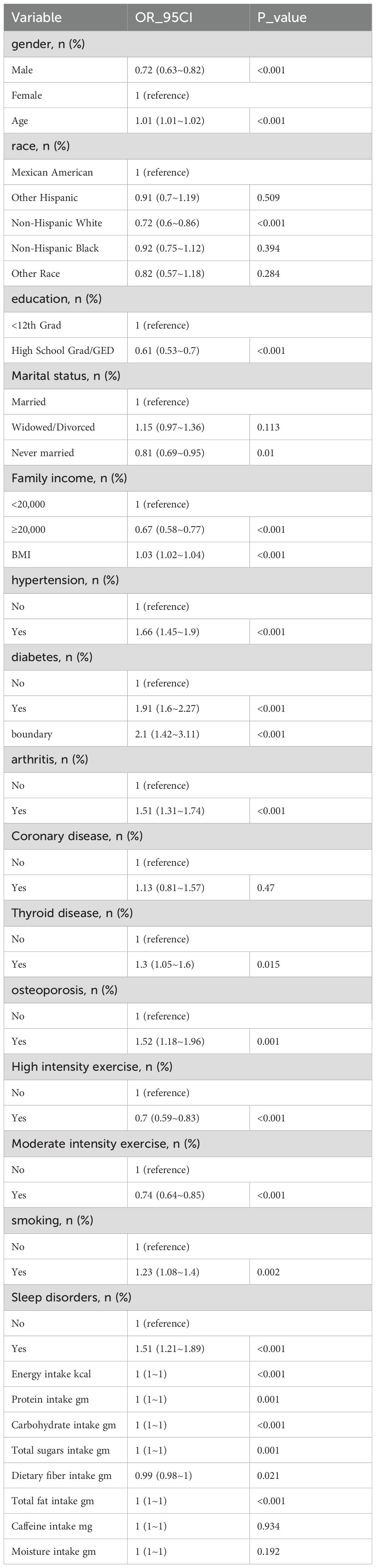 | Variable | OR_95CI | P_value |
|---|---|---|
| gender, n (%) | | |
| Male | 0.72 (0.63~0.82) | <0.001 |
| Female | 1 (reference) | |
| Age | 1.01 (1.01~1.02) | <0.001 |
| race, n (%) | | |
| Mexican American | 1 (reference) | |
| Other Hispanic | 0.91 (0.7~1.19) | 0.509 |
| Non-Hispanic White | 0.72 (0.6~0.86) | <0.001 |
| Non-Hispanic Black | 0.92 (0.75~1.12) | 0.394 |
| Other Race | 0.82 (0.57~1.18) | 0.284 |
| education, n (%) | | |
| <12th Grad | 1 (reference) | |
| High School Grad/GED | 0.61 (0.53~0.7) | <0.001 |
| Marital status, n (%) | | |
| Married | 1 (reference) | |
| Widowed/Divorced | 1.15 (0.97~1.36) | 0.113 |
| Never married | 0.81 (0.69~0.95) | 0.01 |
| Family income, n (%) | | |
| <20,000 | 1 (reference) | |
| ≥20,000 | 0.67 (0.58~0.77) | <0.001 |
| BMI | 1.03 (1.02~1.04) | <0.001 |
| hypertension, n (%) | | |
| No | 1 (reference) | |
| Yes | 1.66 (1.45~1.9) | <0.001 |
| diabetes, n (%) | | |
| No | 1 (reference) | |
| Yes | 1.91 (1.6~2.27) | <0.001 |
| boundary | 2.1 (1.42~3.11) | <0.001 |
| arthritis, n (%) | | |
| No | 1 (reference) | |
| Yes | 1.51 (1.31~1.74) | <0.001 |
| Coronary disease, n (%) | | |
| No | 1 (reference) | |
| Yes | 1.13 (0.81~1.57) | 0.47 |
| Thyroid disease, n (%) | | |
| No | 1 (reference) | |
| Yes | 1.3 (1.05~1.6) | 0.015 |
| osteoporosis, n (%) | | |
| No | 1 (reference) | |
| Yes | 1.52 (1.18~1.96) | 0.001 |
| High intensity exercise, n (%) | | |
| No | 1 (reference) | |
| Yes | 0.7 (0.59~0.83) | <0.001 |
| Moderate intensity exercise, n (%) | | |
| No | 1 (reference) | |
| Yes | 0.74 (0.64~0.85) | <0.001 |
| smoking, n (%) | | |
| No | 1 (reference) | |
| Yes | 1.23 (1.08~1.4) | 0.002 |
| Sleep disorders, n (%) | | |
| No | 1 (reference) | |
| Yes | 1.51 (1.21~1.89) | <0.001 |
| Energy intake kcal | 1 (1~1) | <0.001 |
| Protein intake gm | 1 (1~1) | 0.001 |
| Carbohydrate intake gm | 1 (1~1) | <0.001 |
| Total sugars intake gm | 1 (1~1) | 0.001 |
| Dietary fiber intake gm | 0.99 (0.98~1) | 0.021 |
| Total fat intake gm | 1 (1~1) | <0.001 |
| Caffeine intake mg | 1 (1~1) | 0.934 |
| Moisture intake gm | 1 (1~1) | 0.192 |